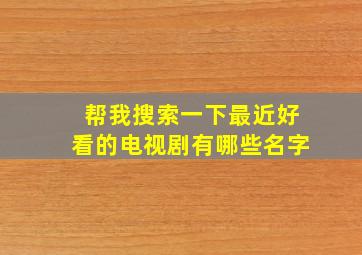 帮我搜索一下最近好看的电视剧有哪些名字